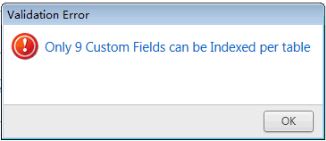 Validation Error

Only 9 Custom Fields can be Indexed per table

OK